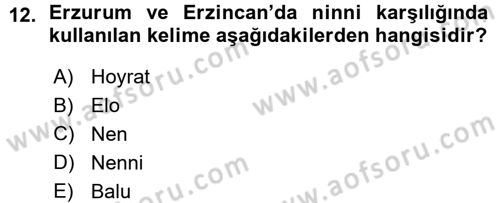 12. Erzurum ve Erzincan'da ninni karşılığında kullanılan kelime aşağıdakilerden hangisidir?

A) Hoyrat
B) Elo
C) Nen
D) Nenni
E) Balu

www.aofsoru.com
www.aofsoru.com
www.aofsoru.com
www.aofsoru.com